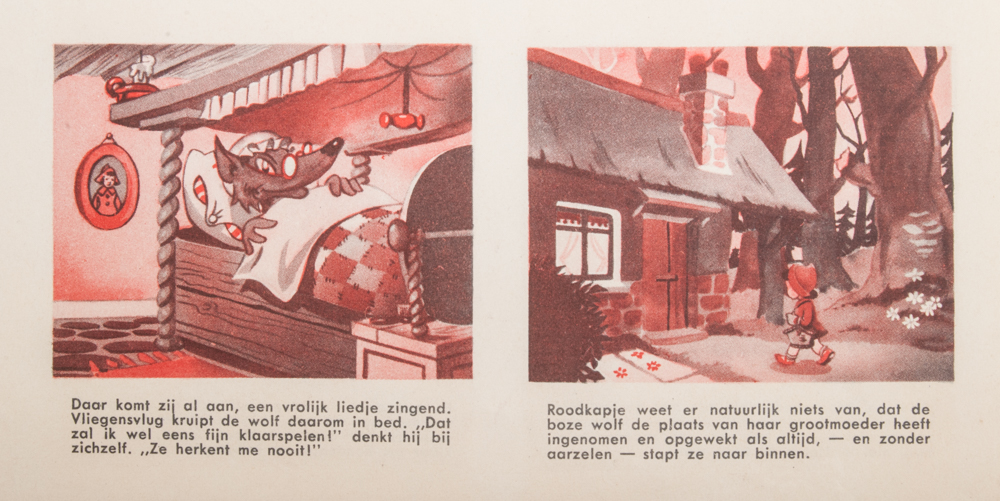 Daar komt zij al aan, een vrolijk liedje zingend. Vliegensvlug kruipt de wolf daarom in bed. „Dat zal ik wel eens fijn klaarspelen!" denkt hij bij zichzelf. „Ze herkent me nooit!"

Roodkapje weet er natuurlijk niets van, dat de boze wolf de plaats van haar grootmoeder heeft ingenomen en opgewekt als altijd, — en zonder aarzelen — stapt ze naar binnen.